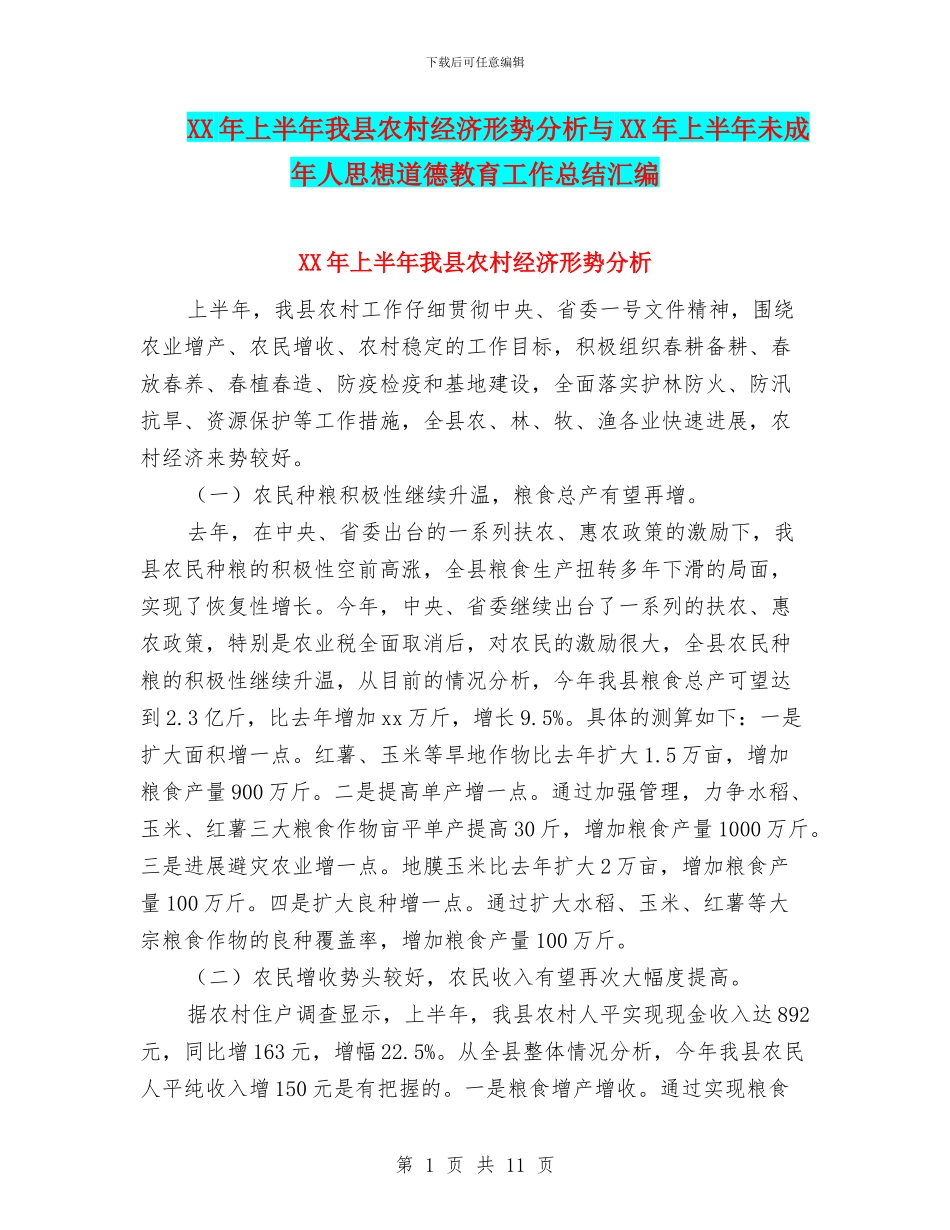 下载后可任意编辑

XX年上半年我县农村经济形势分析与XX年上半年未成年人思想道德教育工作总结汇编

XX年上半年我县农村经济形势分析

上半年，我县农村工作仔细贯彻中央、省委一号文件精神，围绕农业增产、农民增收、农村稳定的工作目标，积极组织春耕备耕、春放春养、春植春造、防疫检疫和基地建设，全面落实护林防火、防汛抗旱、资源保护等工作措施，全县农、林、牧、渔各业快速进展，农村经济来势较好。

（一）农民种粮积极性继续升温，粮食总产有望再增。

去年，在中央、省委出台的一系列扶农、惠农政策的激励下，我县农民种粮的积极性空前高涨，全县粮食生产扭转多年下滑的局面，实现了恢复性增长。今年，中央、省委继续出台了一系列的扶农、惠农政策，特别是农业税全面取消后，对农民的激励很大，全县农民种粮的积极性继续升温，从目前的情况分析，今年我县粮食总产可望达到2.3亿斤，比去年增加xx万斤，增长9.5%。具体的测算如下：一是扩大面积增一点。红薯、玉米等旱地作物比去年扩大1.5万亩，增加粮食产量900万斤。二是提高单产增一点。通过加强管理，力争水稻、玉米、红薯三大粮食作物亩平单产提高30斤，增加粮食产量1000万斤。三是进展避灾农业增一点。地膜玉米比去年扩大2万亩，增加粮食产量100万斤。四是扩大良种增一点。通过扩大水稻、玉米、红薯等大宗粮食作物的良种覆盖率，增加粮食产量100万斤。

（二）农民增收势头较好，农民收入有望再次大幅度提高。

据农村住户调查显示，上半年，我县农村人平实现现金收入达892元，同比增163元，增幅22.5%。从全县整体情况分析，今年我县农民人平纯收入增150元是有把握的。一是粮食增产增收。通过实现粮食

第 1 页 共 11 页